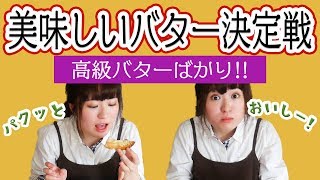 美味しいバター決定戦

高級バターばかり!!

パクッと

おいしー!